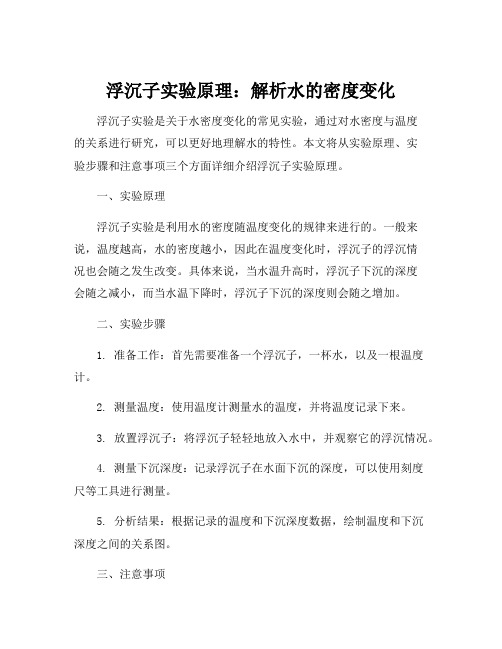 浮沉子实验原理：解析水的密度变化

浮沉子实验是关于水密度变化的常见实验，通过对水密度与温度的关系进行研究，可以更好地理解水的特性。本文将从实验原理、实验步骤和注意事项三个方面详细介绍浮沉子实验原理。

一、实验原理

浮沉子实验是利用水的密度随温度变化的规律来进行的。一般来说，温度越高，水的密度越小，因此在温度变化时，浮沉子的浮沉情况也会随之发生改变。具体来说，当水温升高时，浮沉子下沉的深度会随之减小，而当水温下降时，浮沉子下沉的深度则会随之增加。

二、实验步骤

1. 准备工作：首先需要准备一个浮沉子，一杯水，以及一根温度计。

2. 测量温度：使用温度计测量水的温度，并将温度记录下来。

3. 放置浮沉子：将浮沉子轻轻地放入水中，并观察它的浮沉情况。

4. 测量下沉深度：记录浮沉子在水面下沉的深度，可以使用刻度尺等工具进行测量。

5. 分析结果：根据记录的温度和下沉深度数据，绘制温度和下沉深度之间的关系图。

三、注意事项